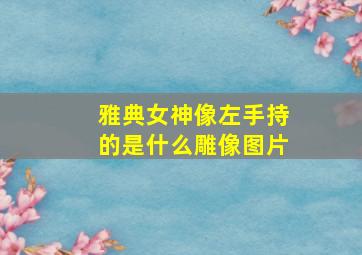 雅典女神像左手持的是什么雕像图片